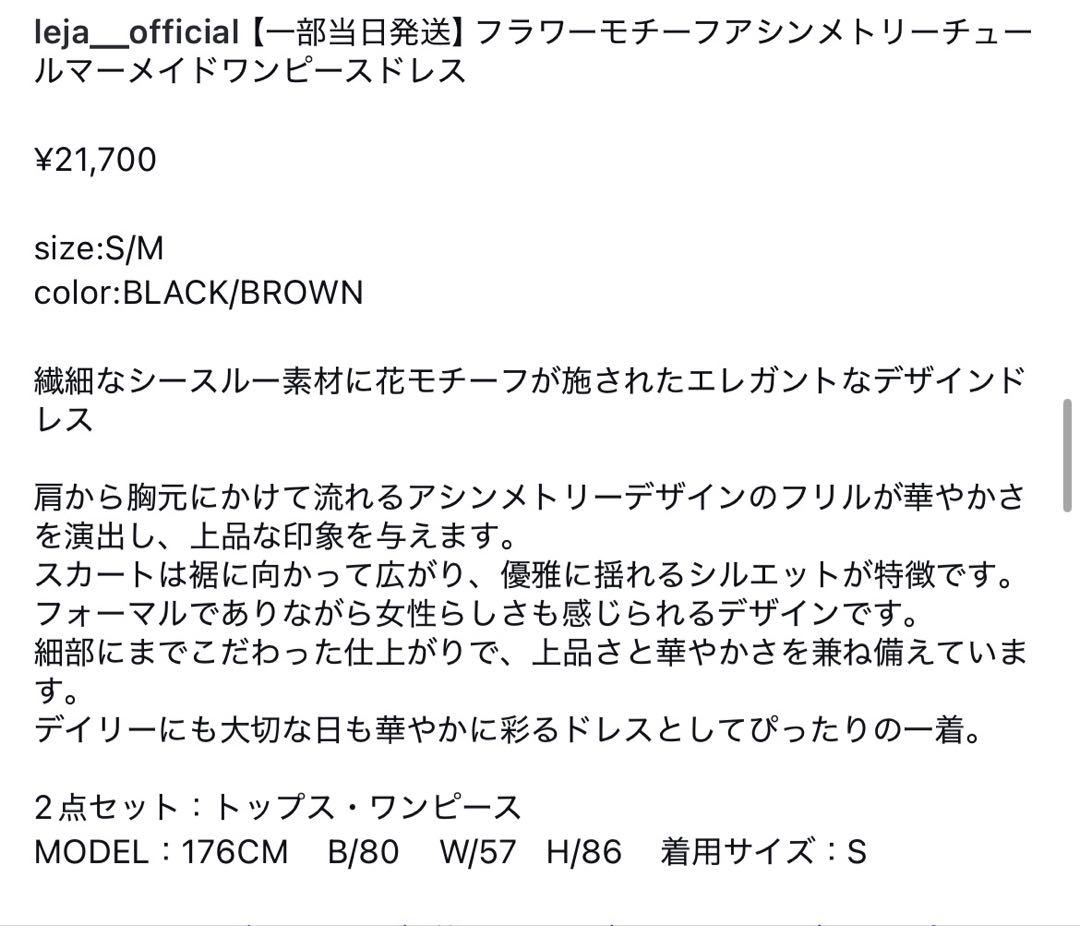 leja__official【一部当日発送】フラワーモチーフアシンメトリーチュールマーメイドワンピースドレス

¥21,700

size:S/M
color:BLACK/BROWN

繊細なシースルー素材に花モチーフが施されたエレガントなデザインドレス

肩から胸元にかけて流れるアシンメトリーデザインのフリルが華やかさを演出し、上品な印象を与えます。
スカートは裾に向かって広がり、優雅に揺れるシルエットが特徴です。
フォーマルでありながら女性らしさも感じられるデザインです。
細部にまでこだわった仕上がりで、上品さと華やかさを兼ね備えています。
デイリーにも大切な日も華やかに彩るドレスとしてぴったりの一着。

2点セット：トップス・ワンピース
MODEL：176CM　B/80　W/57　H/86　着用サイズ：S